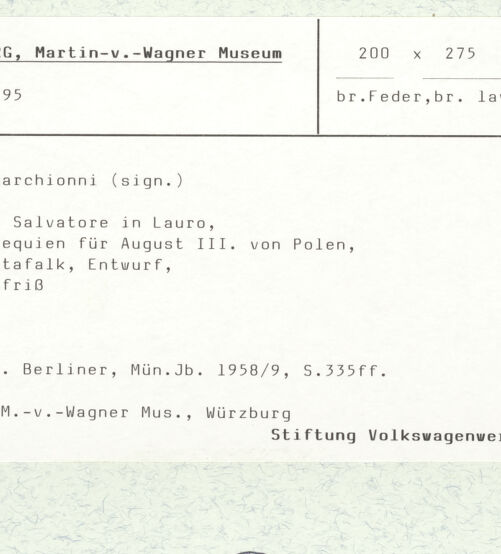 G, Martin-v.-Wagner Museum

95

200 x 275

br.Feder,br. la

archionni (sign.)

Salvatore in Lauro,
equien für August III. von Polen,
tafalk, Entwurf,
friß

. Berliner, Mün.Jb. 1958/9, S.335ff.

M.-v.-Wagner Mus., Würzburg

Stiftung Volkswagenwe